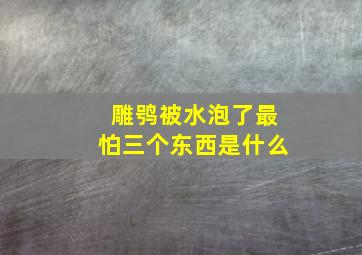 雕鸮被水泡了最怕三个东西是什么